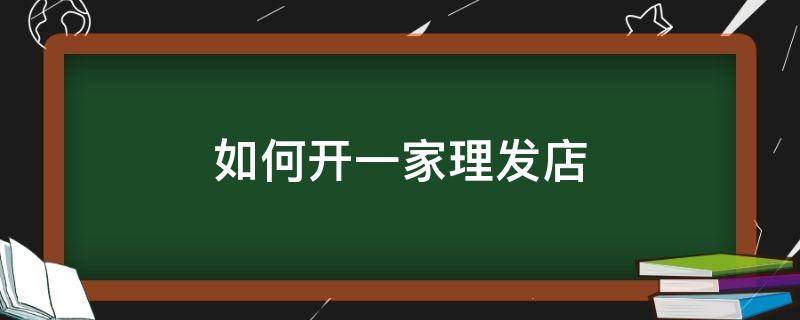 如何开一家理发店